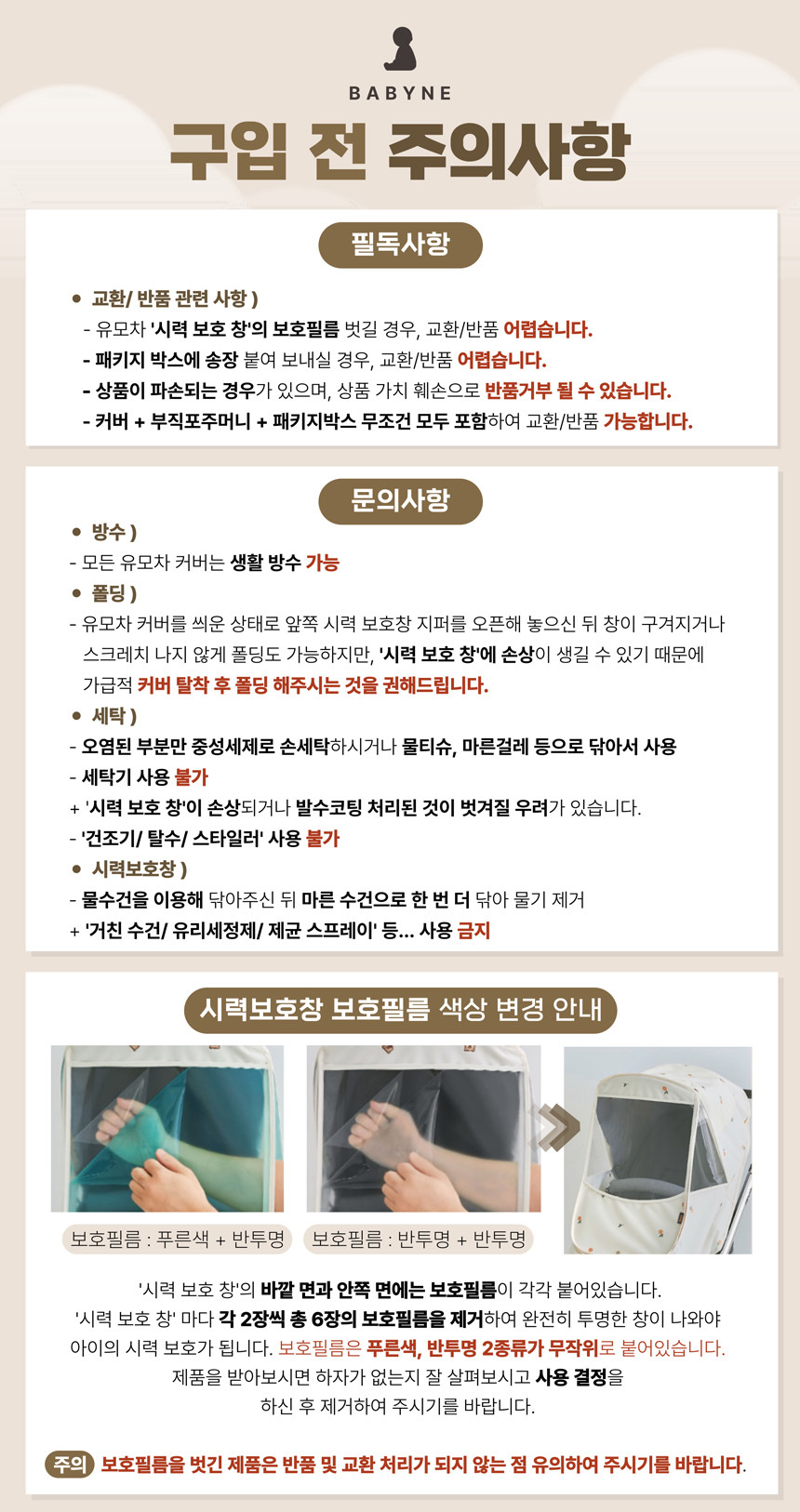 BABYNE

구입 전 주의사항

필독사항

• 교환/ 반품 관련 사항 )
- 유모차 '시력 보호 창'의 보호필름 벗길 경우, 교환/반품 어렵습니다.
- 패키지 박스에 송장 붙여 보내실 경우, 교환/반품 어렵습니다.
- 상품이 파손되는 경우가 있으며, 상품 가치 훼손으로 반품거부 될 수 있습니다.
- 커버 + 부직포주머니 + 패키지박스 무조건 모두 포함하여 교환/반품 가능합니다.

문의사항

• 방수 )
- 모든 유모차 커버는 생활 방수 가능
• 폴딩 )
- 유모차 커버를 씌운 상태로 앞쪽 시력 보호창 지퍼를 오픈해 놓으신 뒤 창이 구겨지거나 스크레치 나지 않게 폴딩도 가능하지만, '시력 보호 창'에 손상이 생길 수 있기 때문에 가급적 커버 탈착 후 폴딩 해주시는 것을 권해드립니다.
• 세탁 )
- 오염된 부분만 중성세제로 손세탁하시거나 물티슈, 마른걸레 등으로 닦아서 사용
- 세탁기 사용 불가
+ '시력 보호 창'이 손상되거나 발수코팅 처리된 것이 벗겨질 우려가 있습니다.
- '건조기/ 탈수/ 스타일러' 사용 불가
• 시력보호창 )
- 물수건을 이용해 닦아주신 뒤 마른 수건으로 한 번 더 닦아 물기 제거
+ '거친 수건/ 유리세정제/ 제균 스프레이' 등... 사용 금지

시력보호창 보호필름 색상 변경 안내

보호필름 : 푸른색 + 반투명
보호필름 : 반투명 + 반투명

'시력 보호 창'의 바깥 면과 안쪽 면에는 보호필름이 각각 붙어있습니다.
'시력 보호 창' 마다 각 2장씩 총 6장의 보호필름을 제거하여 완전히 투명한 창이 나와야 아이의 시력 보호가 됩니다. 보호필름은 푸른색, 반투명 2종류가 무작위로 붙어있습니다.
제품을 받아보시면 하자가 없는지 잘 살펴보시고 사용 결정을 하신 후 제거하여 주시기를 바랍니다.

주의 보호필름을 벗긴 제품은 반품 및 교환 처리가 되지 않는 점 유의하여 주시기를 바랍니다.